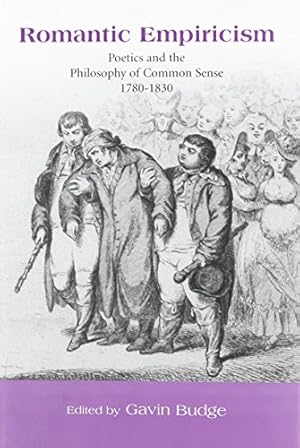 Romantic Empiricism

Poetics and the Philosophy of Common Sense 1780-1830

Edited by Gavin Budge